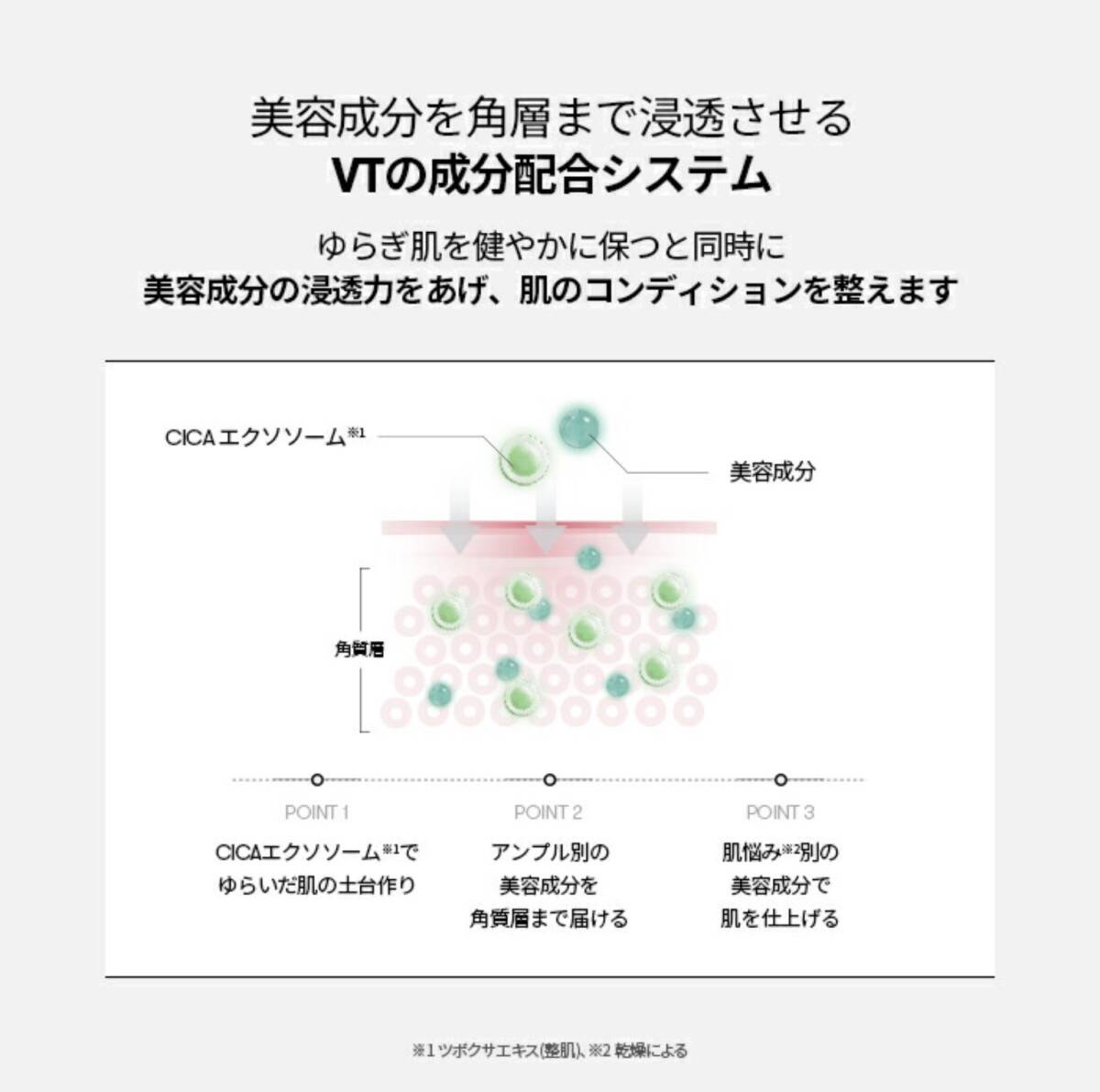 美容成分を角層まで浸透させる
VTの成分配合システム

ゆらぎ肌を健やかに保つと同時に
美容成分の浸透力をあげ、肌のコンディションを整えます

CICAエクソソーム※1

美容成分

角質層

POINT 1
CICAエクソソーム※1で
ゆらいだ肌の土台作り

POINT 2
アンプル別の
美容成分を
角質層まで届ける

POINT 3
肌悩み※2別の
美容成分で
肌を仕上げる

※1 ツボクサエキス(整肌)、※2 乾燥による